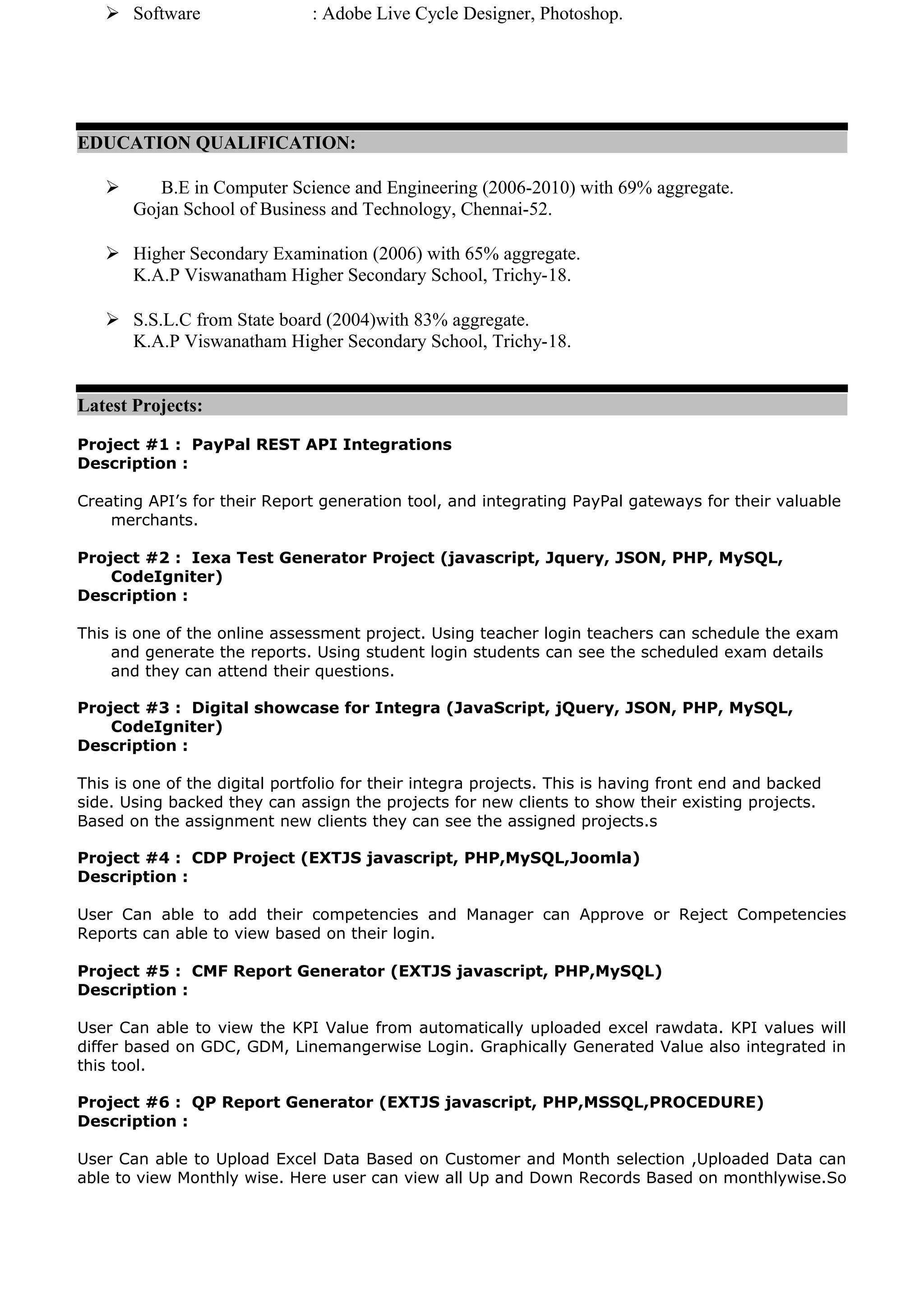 ➢ Software : Adobe Live Cycle Designer, Photoshop.

EDUCATION QUALIFICATION:

➢ B.E in Computer Science and Engineering (2006-2010) with 69% aggregate. Gojan School of Business and Technology, Chennai-52.

➢ Higher Secondary Examination (2006) with 65% aggregate. K.A.P Viswanatham Higher Secondary School, Trichy-18.

➢ S.S.L.C from State board (2004)with 83% aggregate. K.A.P Viswanatham Higher Secondary School, Trichy-18.

Latest Projects:

Project #1 : PayPal REST API Integrations
Description :

Creating API's for their Report generation tool, and integrating PayPal gateways for their valuable merchants.

Project #2 : Iexa Test Generator Project (javascript, Jquery, JSON, PHP, MySQL, CodeIgniter)
Description :

This is one of the online assessment project. Using teacher login teachers can schedule the exam and generate the reports. Using student login students can see the scheduled exam details and they can attend their questions.

Project #3 : Digital showcase for Integra (JavaScript, jQuery, JSON, PHP, MySQL, CodeIgniter)
Description :

This is one of the digital portfolio for their integra projects. This is having front end and backed side. Using backed they can assign the projects for new clients to show their existing projects. Based on the assignment new clients they can see the assigned projects.s

Project #4 : CDP Project (EXTJS javascript, PHP,MySQL,Joomla)
Description :

User Can able to add their competencies and Manager can Approve or Reject Competencies Reports can able to view based on their login.

Project #5 : CMF Report Generator (EXTJS javascript, PHP,MySQL)
Description :

User Can able to view the KPI Value from automatically uploaded excel rawdata. KPI values will differ based on GDC, GDM, Linemangerwise Login. Graphically Generated Value also integrated in this tool.

Project #6 : QP Report Generator (EXTJS javascript, PHP,MSSQL,PROCEDURE)
Description :

User Can able to Upload Excel Data Based on Customer and Month selection ,Uploaded Data can able to view Monthly wise. Here user can view all Up and Down Records Based on monthlywise.So